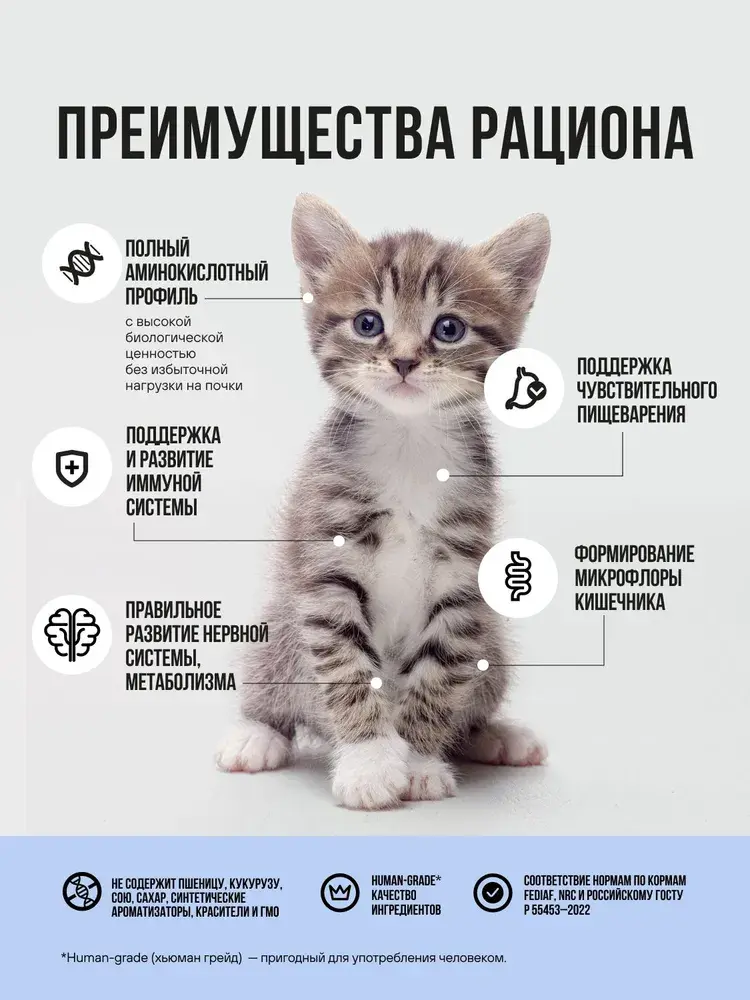 ПРЕИМУЩЕСТВА РАЦИОНА

ПОЛНЫЙ АМИНОКИСЛОТНЫЙ ПРОФИЛЬ

с высокой биологической ценностью без избыточной нагрузки на почки

ПОДДЕРЖКА И РАЗВИТИЕ ИММУНОЙ СИСТЕМЫ

ПРАВИЛЬНОЕ РАЗВИТИЕ НЕРВНОЙ СИСТЕМЫ, МЕТАБОЛИЗМА

ПОДДЕРЖКА ЧУВСТВИТЕЛЬНОГО ПИЩЕВАРЕНИЯ

ФОРМИРОВАНИЕ МИКРОФЛОРЫ КИШЕЧНИКА

НЕ СОДЕРЖИТ ПШЕНИЦУ, КУКУРУЗУ, СОЮ, САХАР, СИНТЕТИЧЕСКИЕ АРОМАТИЗАТОРЫ, КРАСИТЕЛИ И ГМО

HUMAN-GRADE* КАЧЕСТВО ИНГРЕДИЕНТОВ

СООТВЕТСТВИЕ НОРМАМ ПО КОРМАМ FEDIAF, NRC И РОССИЙСКОМУ ГОСТУ Р 55453–2022

*Human-grade (хьюман грейд) — пригодный для употребления человеком.